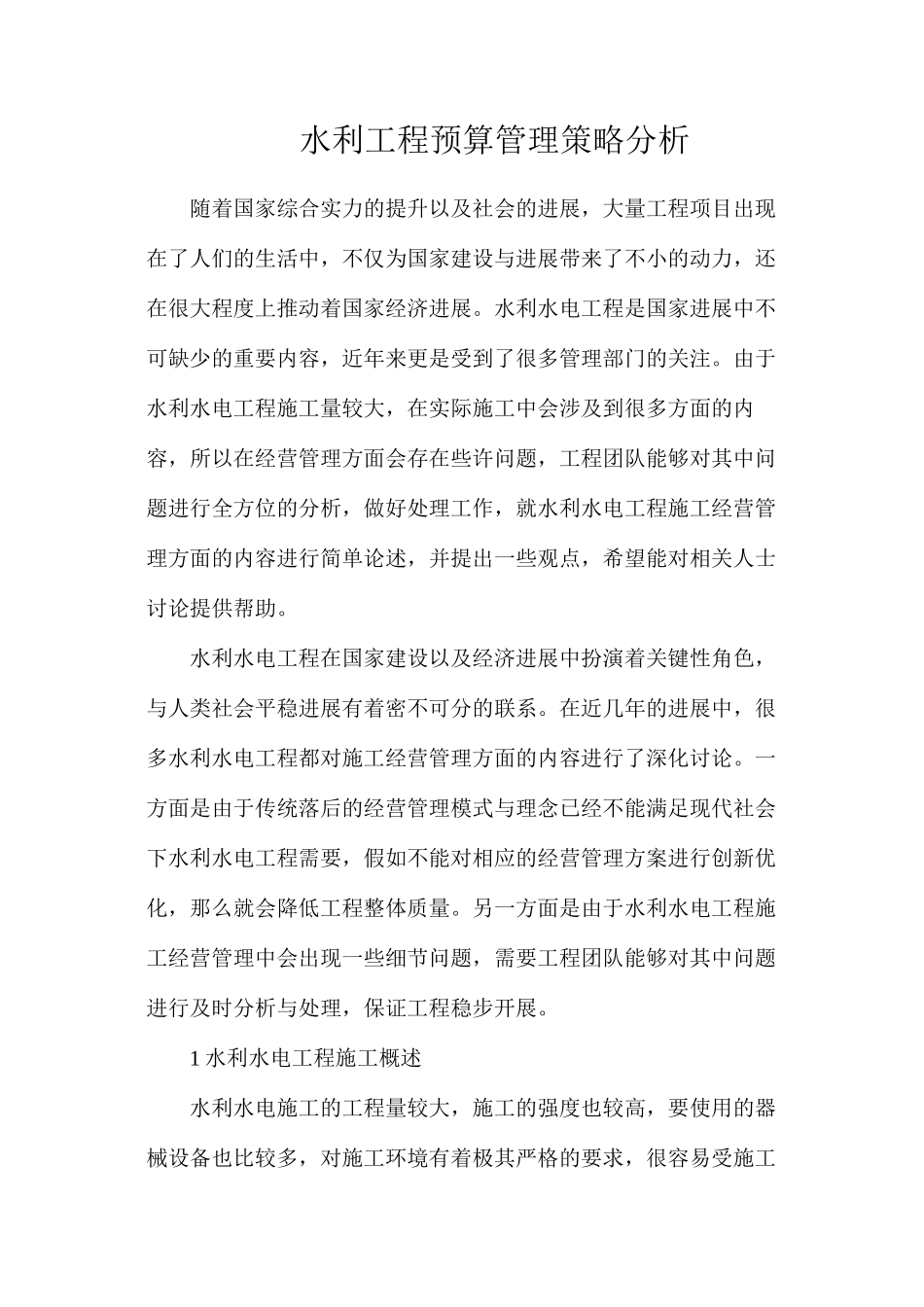 水利工程预算管理策略分析

随着国家综合实力的提升以及社会的进展，大量工程项目出现在了人们的生活中，不仅为国家建设与进展带来了不小的动力，还在很大程度上推动着国家经济进展。水利水电工程是国家进展中不可缺少的重要内容，近年来更是受到了很多管理部门的关注。由于水利水电工程施工量较大，在实际施工中会涉及到很多方面的内容，所以在经营管理方面会存在些许问题，工程团队能够对其中问题进行全方位的分析，做好处理工作，就水利水电工程施工经营管理方面的内容进行简单论述，并提出一些观点，希望能对相关人士讨论提供帮助。

水利水电工程在国家建设以及经济进展中扮演着关键性角色，与人类社会平稳进展有着密不可分的联系。在近几年的进展中，很多水利水电工程都对施工经营管理方面的内容进行了深化讨论。一方面是由于传统落后的经营管理模式与理念已经不能满足现代社会下水利水电工程需要，假如不能对相应的经营管理方案进行创新优化，那么就会降低工程整体质量。另一方面是由于水利水电工程施工经营管理中会出现一些细节问题，需要工程团队能够对其中问题进行及时分析与处理，保证工程稳步开展。

1水利水电工程施工概述

水利水电施工的工程量较大，施工的强度也较高，要使用的器械设备也比较多，对施工环境有着极其严格的要求，很容易受施工